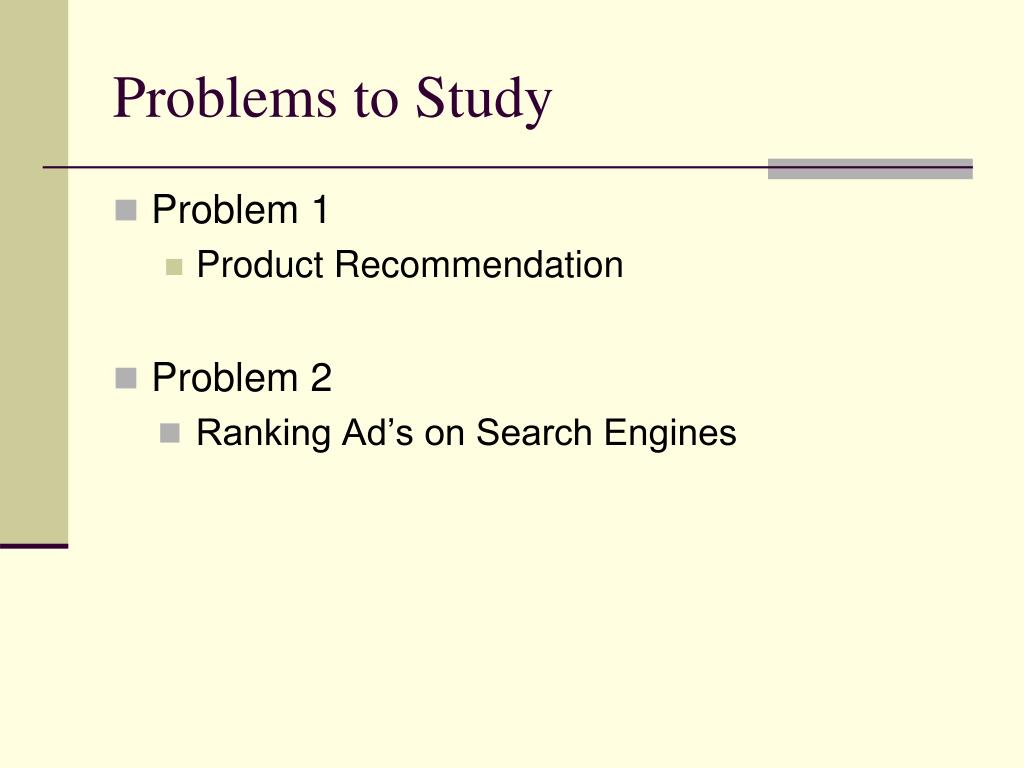 Problems to Study

Problem 1
Product Recommendation

Problem 2
Ranking Ad’s on Search Engines